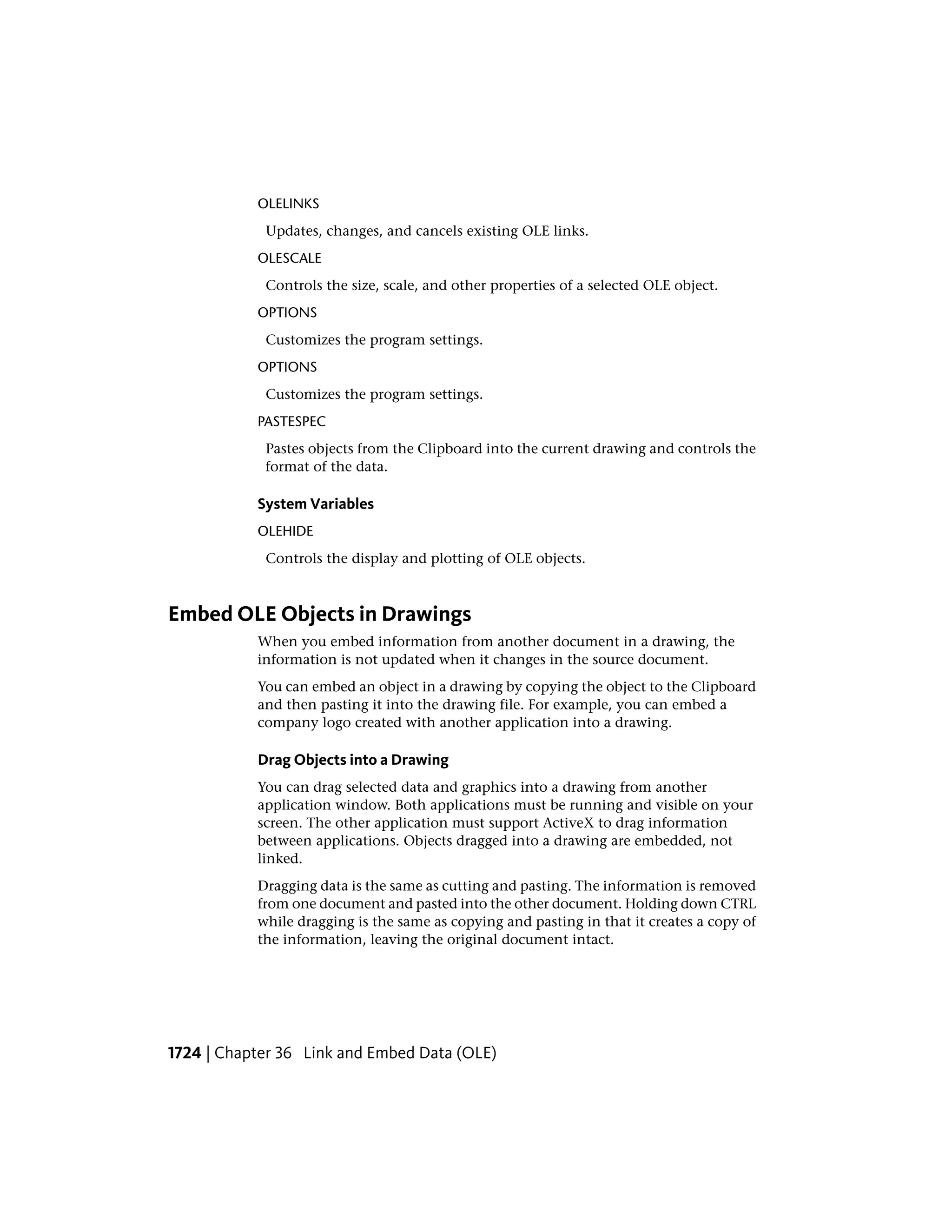 OLELINKS

Updates, changes, and cancels existing OLE links.

OLESCALE

Controls the size, scale, and other properties of a selected OLE object.

OPTIONS

Customizes the program settings.

OPTIONS

Customizes the program settings.

PASTESPEC

Pastes objects from the Clipboard into the current drawing and controls the format of the data.

System Variables

OLEHIDE

Controls the display and plotting of OLE objects.

Embed OLE Objects in Drawings

When you embed information from another document in a drawing, the information is not updated when it changes in the source document.

You can embed an object in a drawing by copying the object to the Clipboard and then pasting it into the drawing file. For example, you can embed a company logo created with another application into a drawing.

Drag Objects into a Drawing

You can drag selected data and graphics into a drawing from another application window. Both applications must be running and visible on your screen. The other application must support ActiveX to drag information between applications. Objects dragged into a drawing are embedded, not linked.

Dragging data is the same as cutting and pasting. The information is removed from one document and pasted into the other document. Holding down CTRL while dragging is the same as copying and pasting in that it creates a copy of the information, leaving the original document intact.

1724 | Chapter 36 Link and Embed Data (OLE)